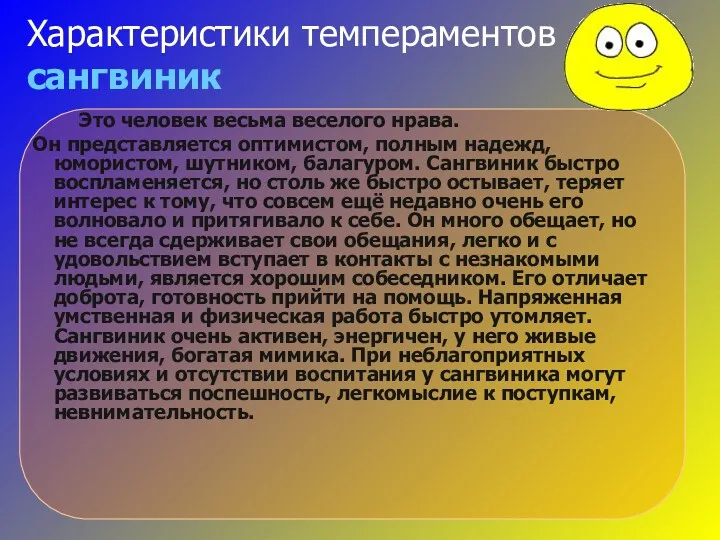 Характеристики темпераментов
сангвиник

Это человек весьма веселого нрава.
Он представляется оптимистом, полным надежд, юмористом, шутником, балагуром. Сангвиник быстро воспламеняется, но столь же быстро остывает, теряет интерес к тому, что совсем ещё недавно очень его волновало и притягивало к себе. Он много обещает, но не всегда сдерживает свои обещания, легко и с удовольствием вступает в контакты с незнакомыми людьми, является хорошим собеседником. Его отличает доброта, готовность прийти на помощь. Напряженная умственная и физическая работа быстро утомляет. Сангвиник очень активен, энергичен, у него живые движения, богатая мимика. При неблагоприятных условиях и отсутствии воспитания у сангвиника могут развиваться поспешность, легкомыслие к поступкам, невнимательность.